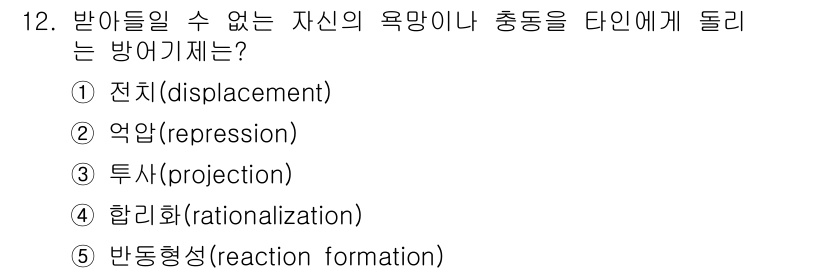 12. 받아들일 수 없는 자신의 욕망이나 충동을 타인에게 돌리는 방어기제는?

① 전치(displacement)

② 억압(repression)

③ 투사(projection)

④ 합리화(rationalization)

⑤ 반동형성(reaction formation)